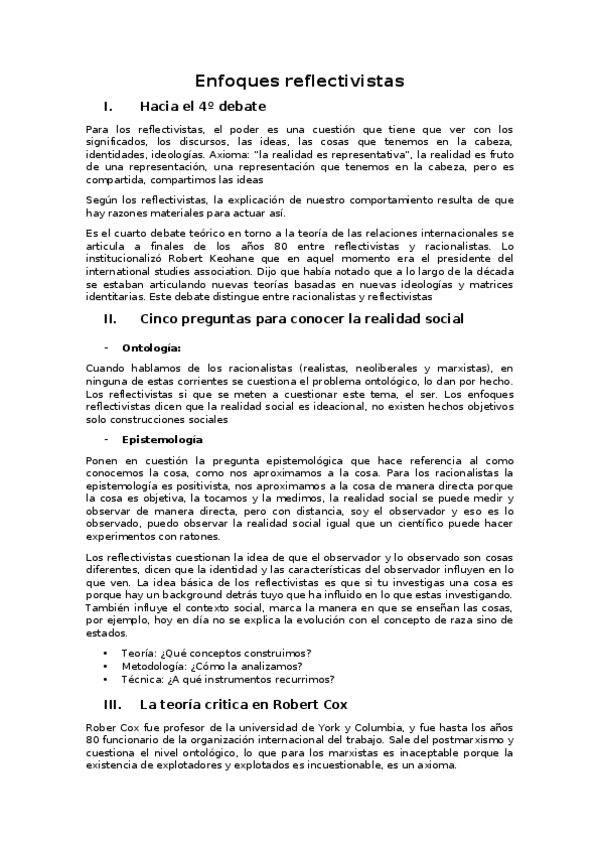 Enfoques reflectivistas

I. Hacia el 4º debate

Para los reflectivistas, el poder es una cuestión que tiene que ver con los significados, los discursos, las ideas, las cosas que tenemos en la cabeza, identidades, ideologías. Axioma: "la realidad es representativa", la realidad es fruto de una representación, una representación que tenemos en la cabeza, pero es compartida, compartimos las ideas

Según los reflectivistas, la explicación de nuestro comportamiento resulta de que hay razones materiales para actuar así.

Es el cuarto debate teórico en torno a la teoría de las relaciones internacionales se articula a finales de los años 80 entre reflectivistas y racionalistas. Lo institucionalizó Robert Keohane que en aquel momento era el presidente del international studies association. Dijo que había notado que a lo largo de la década se estaban articulando nuevas teorías basadas en nuevas ideologías y matrices identitarias. Este debate distingue entre racionalistas y reflectivistas

II. Cinco preguntas para conocer la realidad social

- Ontología:

Cuando hablamos de los racionalistas (realistas, neoliberales y marxistas), en ninguna de estas corrientes se cuestiona el problema ontológico, lo dan por hecho. Los reflectivistas si que se meten a cuestionar este tema, el ser. Los enfoques reflectivistas dicen que la realidad social es ideacional, no existen hechos objetivos solo construcciones sociales

- Epistemología

Ponen en cuestión la pregunta epistemológica que hace referencia al como conocemos la cosa, como nos aproximamos a la cosa. Para los racionalistas la epistemología es positivista, nos aproximamos a la cosa de manera directa porque la cosa es objetiva, la tocamos y la medimos, la realidad social se puede medir y observar de manera directa, pero con distancia, soy el observador y eso es lo observado, puedo observar la realidad social igual que un científico puede hacer experimentos con ratones.

Los reflectivistas cuestionan la idea de que el observador y lo observado son cosas diferentes, dicen que la identidad y las características del observador influyen en lo que ven. La idea básica de los reflectivistas es que si tu investigas una cosa es porque hay un background detrás tuyo que ha influido en lo que estas investigando. También influye el contexto social, marca la manera en que se enseñan las cosas, por ejemplo, hoy en día no se explica la evolución con el concepto de raza sino de estados.

• Teoría: ¿Qué conceptos construimos?
• Metodología: ¿Cómo la analizamos?
• Técnica: ¿A qué instrumentos recurrimos?

III. La teoría critica en Robert Cox

Rober Cox fue profesor de la universidad de York y Columbia, y fue hasta los años 80 funcionario de la organización internacional del trabajo. Sale del postmarxismo y cuestiona el nivel ontológico, lo que para los marxistas es inaceptable porque la existencia de explotadores y explotados es incuestionable, es un axioma.